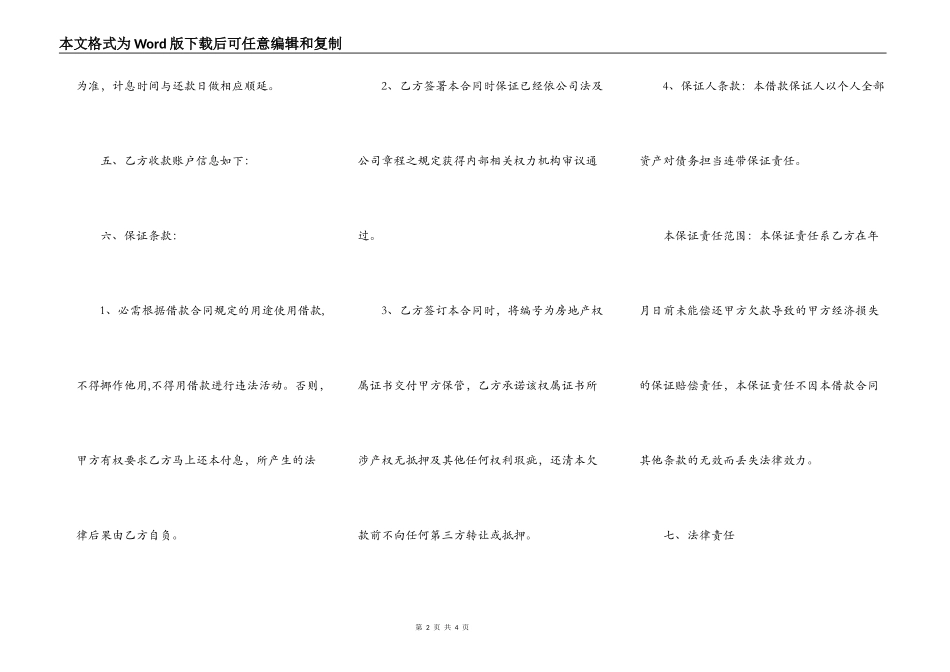 本文格式为Word版下载后可任意编辑和复制

为准，计息时间与还款日做相应顺延。

五、乙方收款账户信息如下：

六、保证条款：

1、必需根据借款合同规定的用途使用借款，不得挪作他用,不得用借款进行违法活动。否则，甲方有权要求乙方马上还本付息，所产生的法律后果由乙方自负。

2、乙方签署本合同时保证已经依公司法及公司章程之规定获得内部相关权力机构审议通过。

3、乙方签订本合同时，将编号为房地产权属证书交付甲方保管，乙方承诺该权属证书所涉产权无抵押及其他任何权利瑕疵，还清本欠款前不向任何第三方转让或抵押。

4、保证人条款：本借款保证人以个人全部资产对债务担当连带保证责任。

本保证责任范围：本保证责任系乙方在年月日前未能偿还甲方欠款导致的甲方经济损失的保证赔偿责任，本保证责任不因本借款合同其他条款的无效而丢失法律效力。

七、法律责任

第2页 共4页